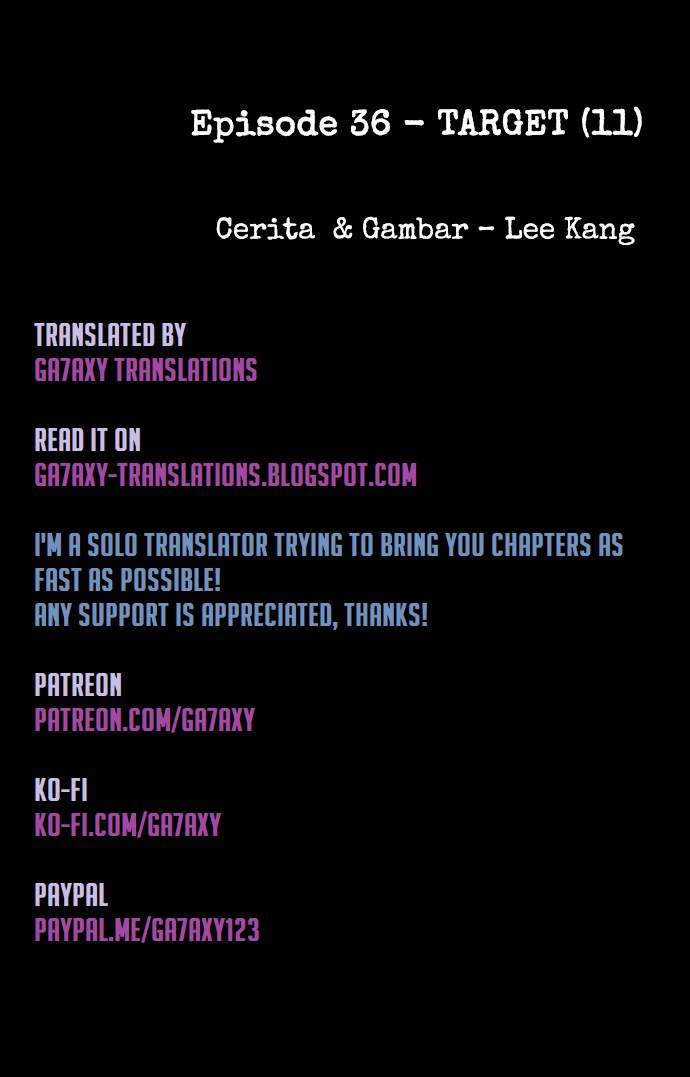 Episode 36 - TARGET (11)

Cerita & Gambar - Lee Kang

TRANSLATED BY
GA7AXY TRANSLATIONS

READ IT ON
GA7AXY-TRANSLATIONS.BLOGSPOT.COM

I'M A SOLO TRANSLATOR TRYING TO BRING YOU CHAPTERS AS FAST AS POSSIBLE!
ANY SUPPORT IS APPRECIATED, THANKS!

PATREON
PATREON.COM/GA7AXY

KO-FI
KO-FI.COM/GA7AXY

PAYPAL
PAYPAL.ME/GA7AXY123